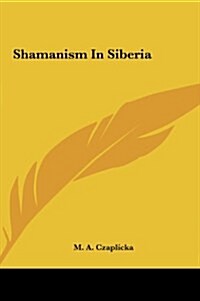 Shamanism In Siberia

M. A. Czaplicka